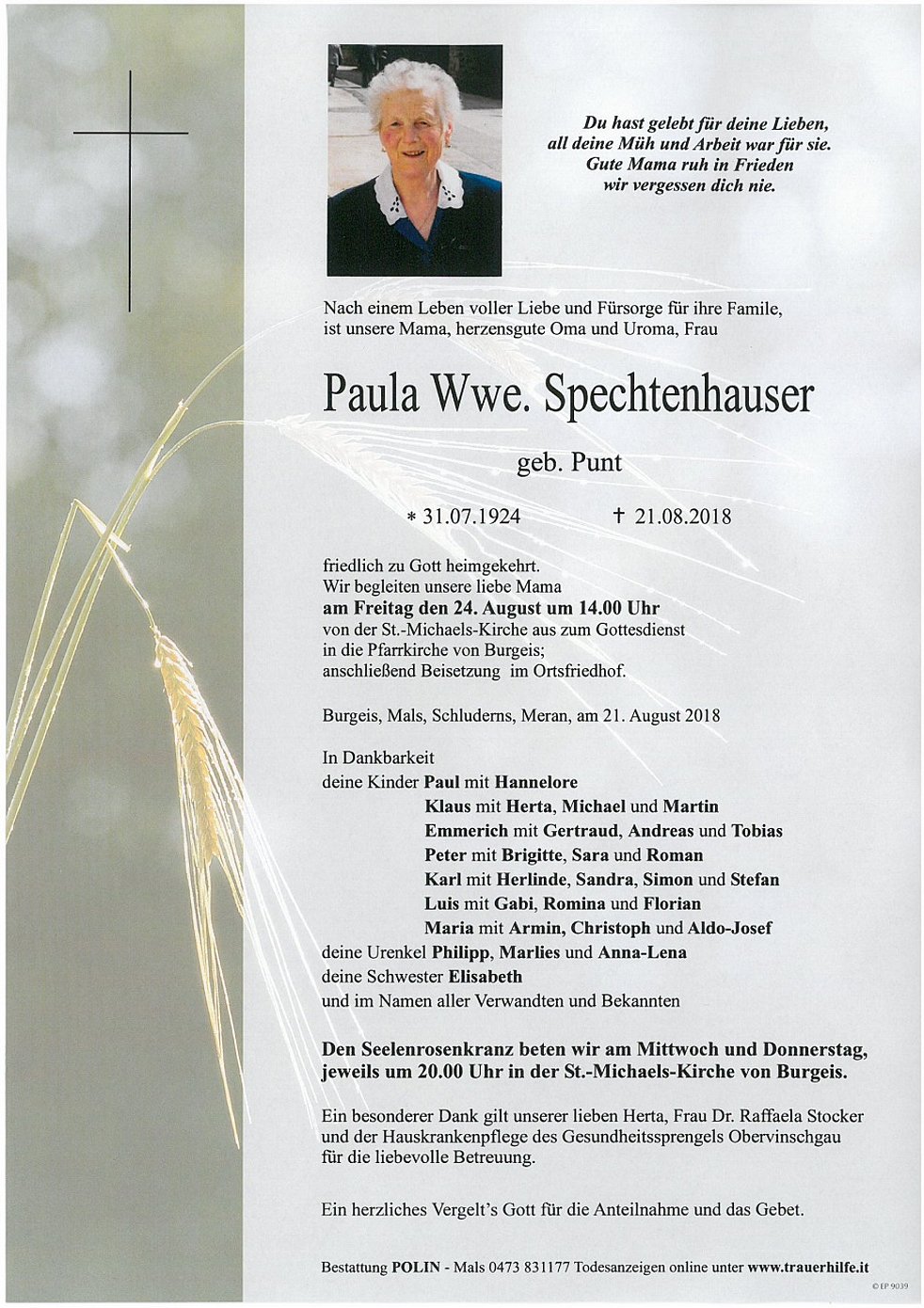 Du hast gelebt für deine Lieben,
all deine Müh und Arbeit war für sie.
Gute Mama ruh in Frieden
wir vergessen dich nie.

Nach einem Leben voller Liebe und Fürsorge für ihre Famile,
ist unsere Mama, herzensgute Oma und Uroma, Frau

Paula Wwe. Spechtenhauser

geb. Punt

* 31.07.1924 † 21.08.2018

friedlich zu Gott heimgekehrt.
Wir begleiten unsere liebe Mama
am Freitag den 24. August um 14.00 Uhr
von der St.-Michaels-Kirche aus zum Gottesdienst
in die Pfarrkirche von Burgeis;
anschließend Beisetzung im Ortsfriedhof.

Burgeis, Mals, Schluderns, Meran, am 21. August 2018

In Dankbarkeit
deine Kinder Paul mit Hannelore
Klaus mit Herta, Michael und Martin
Emmerich mit Gertraud, Andreas und Tobias
Peter mit Brigitte, Sara und Roman
Karl mit Herlinde, Sandra, Simon und Stefan
Luis mit Gabi, Romina und Florian
Maria mit Armin, Christoph und Aldo-Josef
deine Urenkel Philipp, Marlies und Anna-Lena
deine Schwester Elisabeth
und im Namen aller Verwandten und Bekannten

Den Seelenrosenkranz beten wir am Mittwoch und Donnerstag, jeweils um 20.00 Uhr in der St.-Michaels-Kirche von Burgeis.

Ein besonderer Dank gilt unserer lieben Herta, Frau Dr. Raffaela Stocker und der Hauskrankenpflege des Gesundheitssprengels Obervinschgau für die liebevolle Betreuung.

Ein herzliches Vergelt's Gott für die Anteilnahme und das Gebet.

Bestattung POLIN - Mals 0473 831177 Todesanzeigen online unter www.trauerhilfe.it

© EP 9039